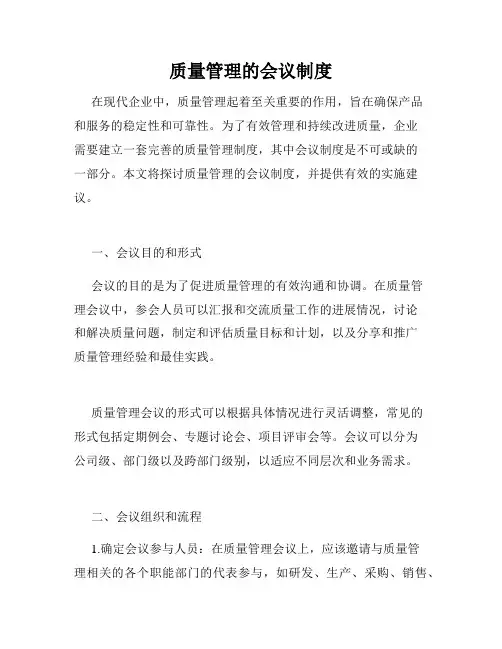 质量管理的会议制度

在现代企业中，质量管理起着至关重要的作用，旨在确保产品和服务的稳定性和可靠性。为了有效管理和持续改进质量，企业需要建立一套完善的质量管理制度，其中会议制度是不可或缺的一部分。本文将探讨质量管理的会议制度，并提供有效的实施建议。

一、会议目的和形式

会议的目的是为了促进质量管理的有效沟通和协调。在质量管理会议中，参会人员可以汇报和交流质量工作的进展情况，讨论和解决质量问题，制定和评估质量目标和计划，以及分享和推广质量管理经验和最佳实践。

质量管理会议的形式可以根据具体情况进行灵活调整，常见的形式包括定期例会、专题讨论会、项目评审会等。会议可以分为公司级、部门级以及跨部门级别，以适应不同层次和业务需求。

二、会议组织和流程

1.确定会议参与人员：在质量管理会议上，应该邀请与质量管理相关的各个职能部门的代表参与，如研发、生产、采购、销售、